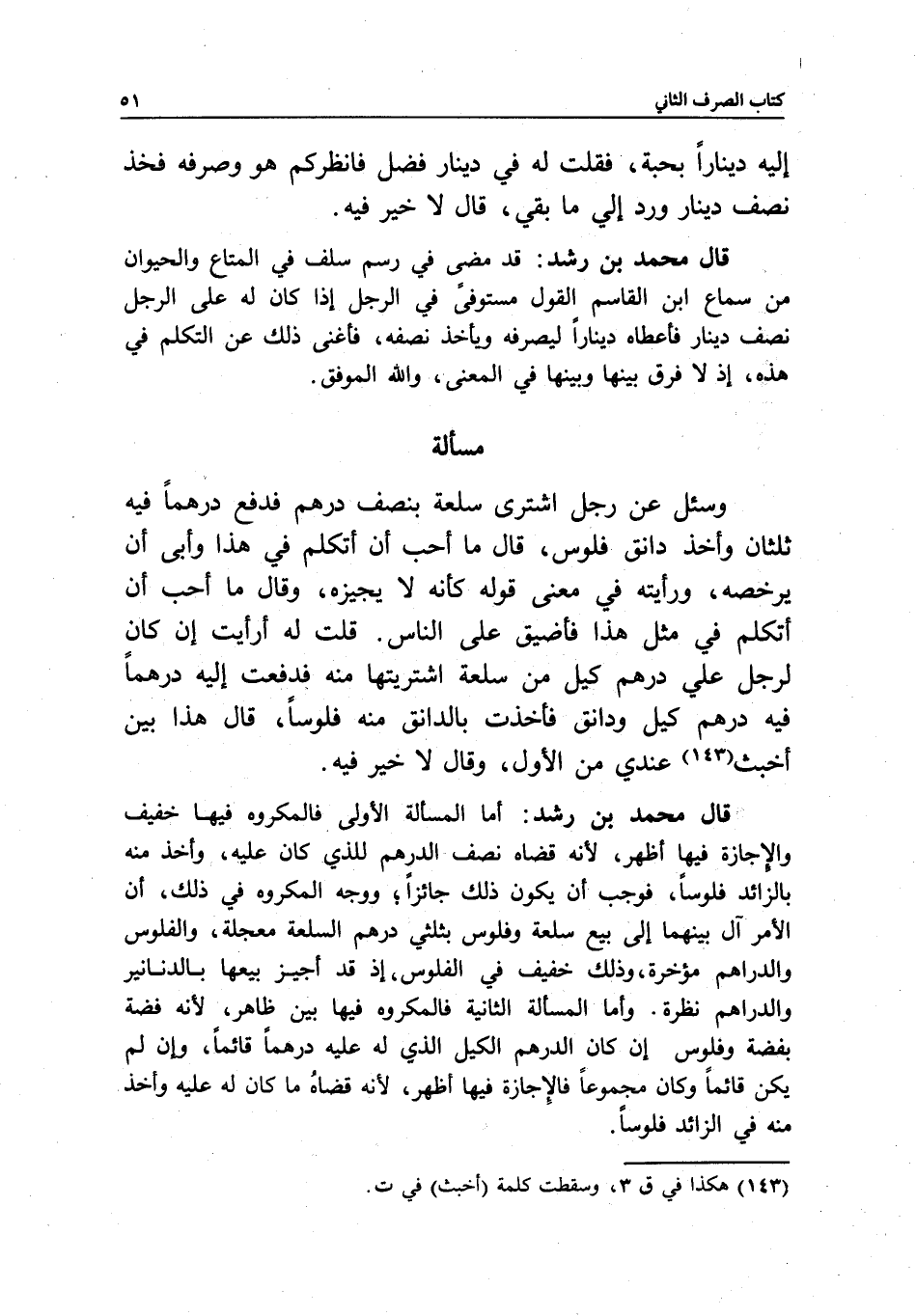 كتاب الصرف الثاني ٥١

إليه ديناراً بحبة، فقلت له في دينار فضل فانظركم هو وصرفه فخذ نصف دينار ورد إلي ما بقي، قال لا خير فيه.

قال محمد بن رشد: قد مضى في رسم سلف في المتاع والحيوان من سماع ابن القاسم القول مستوفىً في الرجل إذا كان له على الرجل نصف دينار فأعطاه ديناراً ليصرفه ويأخذ نصفه، فأغنى ذلك عن التكلم في هذه، إذ لا فرق بينها وبينها في المعنى، والله الموفق.

مسألة

وسئل عن رجل اشترى سلعة بنصف درهم فدفع درهماً فيه ثلثان وأخذ دانق فلوس، قال ما أحب أن أتكلم في هذا وأبى أن يرخصه، ورأيته في معنى قوله كأنه لا يجيزه، وقال ما أحب أن أتكلم في مثل هذا فأضيق على الناس. قلت له أرأيت إن كان لرجل علي درهم كيل من سلعة اشتريتها منه فدفعت إليه درهماً فيه درهم كيل ودانق فأخذت بالدانق منه فلوساً، قال هذا بين أخبث(١٤٣) عندي من الأول، وقال لا خير فيه.

قال محمد بن رشد: أما المسألة الأولى فالمكروه فيها خفيف والإجازة فيها أظهر، لأنه قضاه نصف الدرهم للذي كان عليه، وأخذ منه بالزائد فلوساً، فوجب أن يكون ذلك جائزاً، ووجه المكروه في ذلك، أن الأمر آل بينهما إلى بيع سلعة وفلوس بثلثي درهم السلعة معجلة، والفلوس والدراهم مؤخرة، وذلك خفيف في الفلوس، إذ قد أجيز بيعها بالدنانير والدراهم نظرة. وأما المسألة الثانية فالمكروه فيها بين ظاهر، لأنه فضة بفضة وفلوس إن كان الدرهم الكيل الذي له عليه درهماً قائماً، وإن لم يكن قائماً وكان مجموعاً فالإجازة فيها أظهر، لأنه قضاهُ ما كان له عليه وأخذ منه في الزائد فلوساً.

(١٤٣) هكذا في ق ٣، وسقطت كلمة (أخبث) في ت.